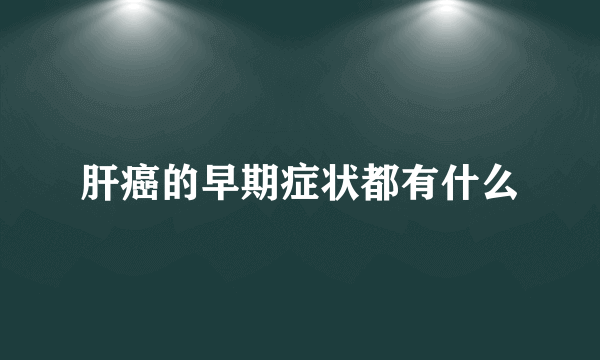 肝癌的早期症状都有什么